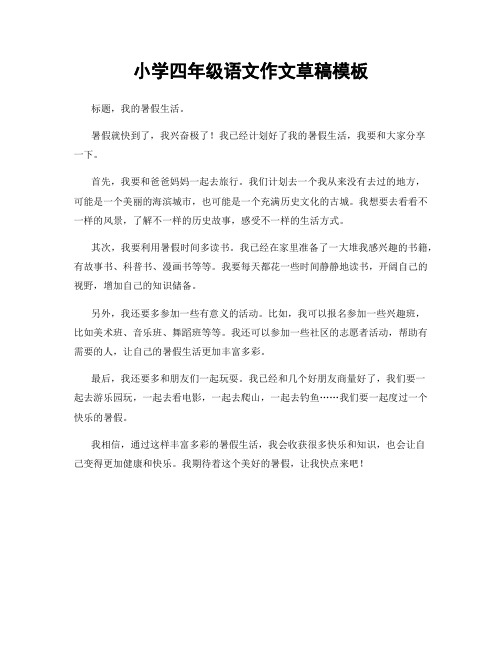 小学四年级语文作文草稿模板

标题，我的暑假生活。

暑假就快到了，我兴奋极了！我已经计划好了我的暑假生活，我要和大家分享一下。

首先，我要和爸爸妈妈一起去旅行。我们计划去一个我从来没有去过的地方，可能是一个美丽的海滨城市，也可能是一个充满历史文化的古城。我想要去看看不一样的风景，了解不一样的历史故事，感受不一样的生活方式。

其次，我要利用暑假时间多读书。我已经在家里准备了一大堆我感兴趣的书籍，有故事书、科普书、漫画书等等。我要每天都花一些时间静静地读书，开阔自己的视野，增加自己的知识储备。

另外，我还要多参加一些有意义的活动。比如，我可以报名参加一些兴趣班，比如美术班、音乐班、舞蹈班等等。我还可以参加一些社区的志愿者活动，帮助有需要的人，让自己的暑假生活更加丰富多彩。

最后，我还要多和朋友们一起玩耍。我已经和几个好朋友商量好了，我们要一起去游乐园玩，一起去看电影，一起去爬山，一起去钓鱼……我们要一起度过一个快乐的暑假。

我相信，通过这样丰富多彩的暑假生活，我会收获很多快乐和知识，也会让自己变得更加健康和快乐。我期待着这个美好的暑假，让我快点来吧！